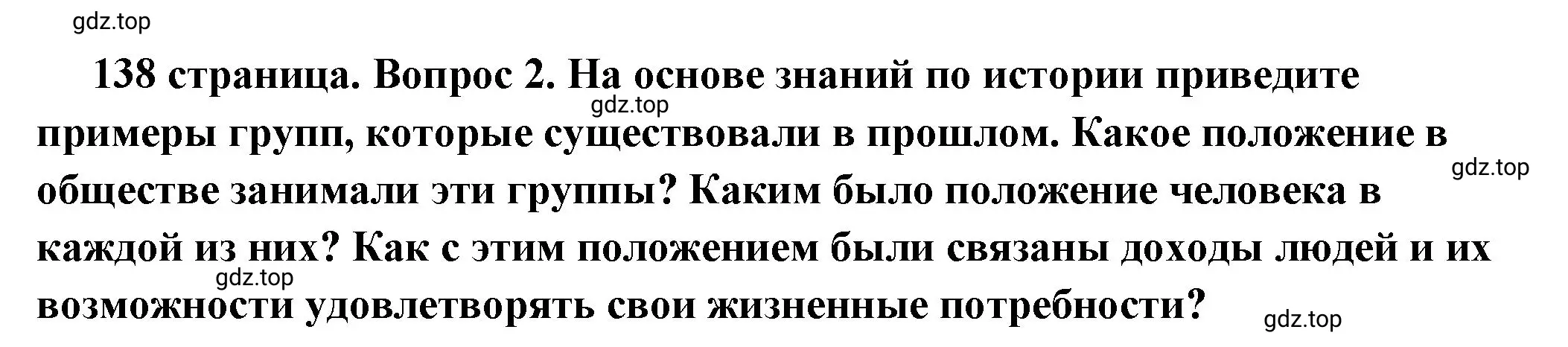 gdz.top

138 страница. Вопрос 2. На основе знаний по истории приведите примеры групп, которые существовали в прошлом. Какое положение в обществе занимали эти группы? Каким было положение человека в каждой из них? Как с этим положением были связаны доходы людей и их возможности удовлетворять свои жизненные потребности?

gdz.top

gdz.top

gdz.top

gdz.top